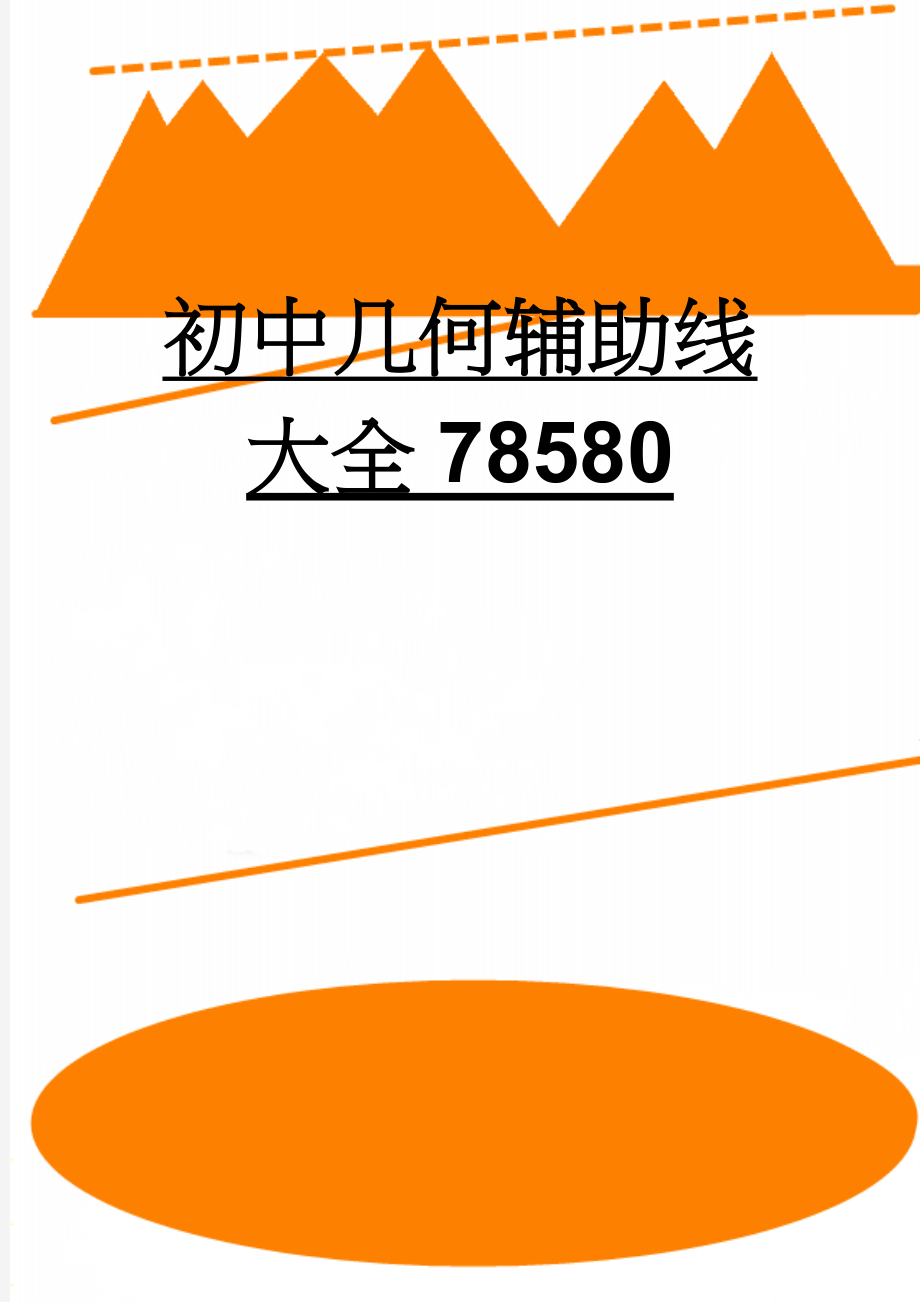 初中几何辅助线大全 78580